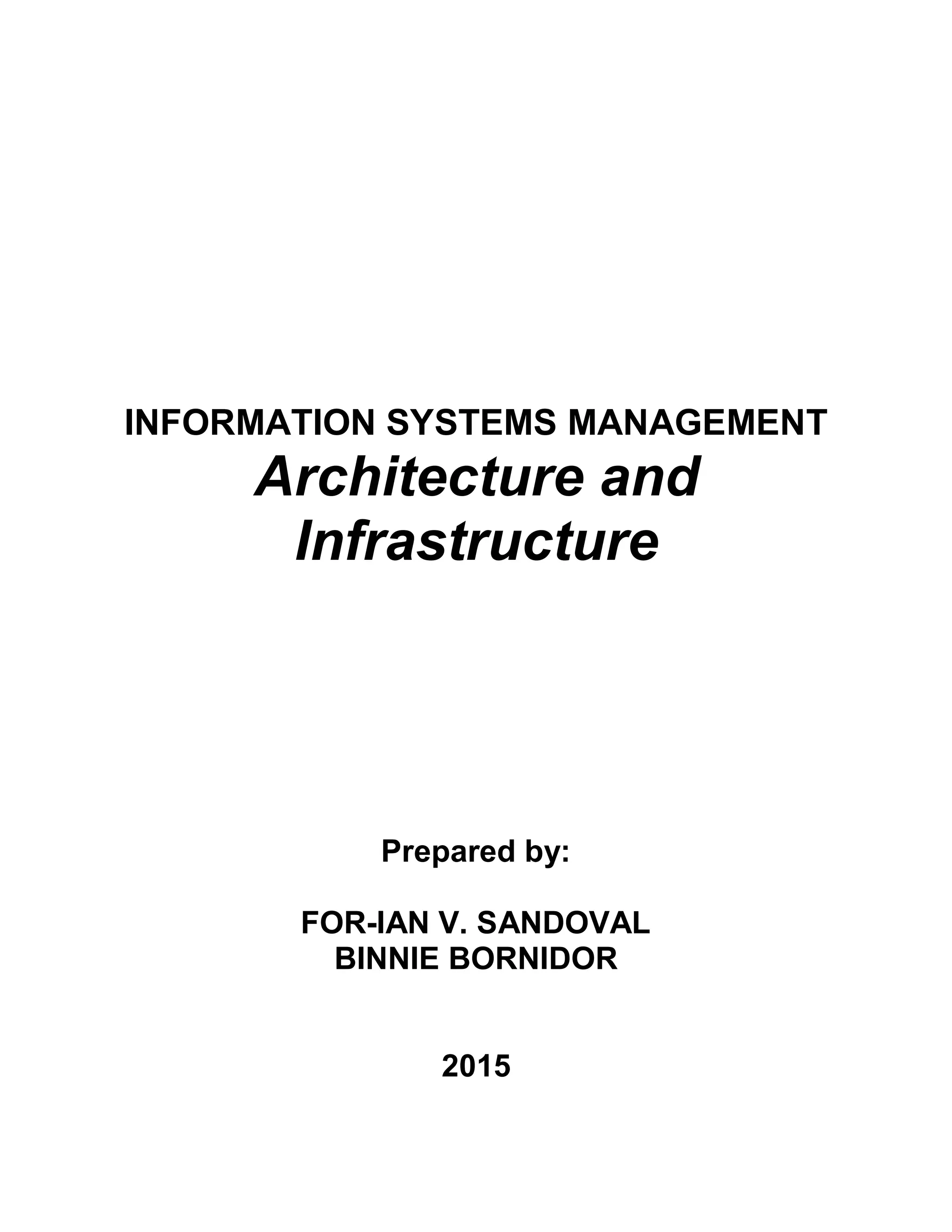 INFORMATION SYSTEMS MANAGEMENT
Architecture and Infrastructure

Prepared by:

FOR-IAN V. SANDOVAL
BINNIE BORNIDOR

2015